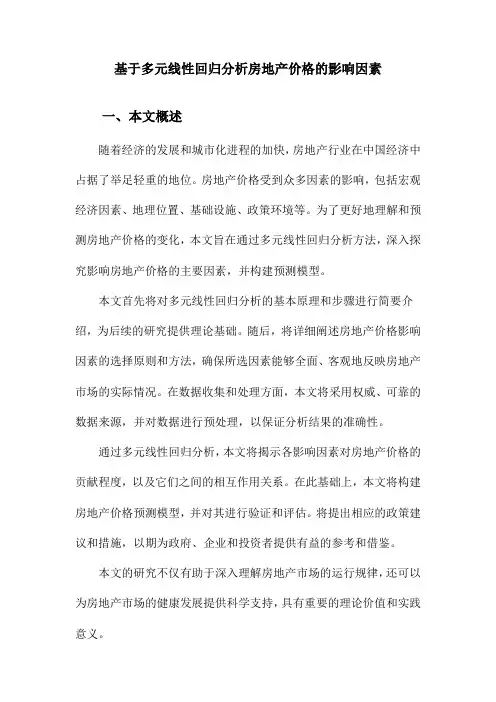 基于多元线性回归分析房地产价格的影响因素

一、本文概述

随着经济的发展和城市化进程的加快，房地产行业在中国经济中占据了举足轻重的地位。房地产价格受到众多因素的影响，包括宏观经济因素、地理位置、基础设施、政策环境等。为了更好地理解和预测房地产价格的变化，本文旨在通过多元线性回归分析方法，深入探究影响房地产价格的主要因素，并构建预测模型。

本文首先将对多元线性回归分析的基本原理和步骤进行简要介绍，为后续的研究提供理论基础。随后，将详细阐述房地产价格影响因素的选择原则和方法，确保所选因素能够全面、客观地反映房地产市场的实际情况。在数据收集和处理方面，本文将采用权威、可靠的数据来源，并对数据进行预处理，以保证分析结果的准确性。

通过多元线性回归分析，本文将揭示各影响因素对房地产价格的贡献程度，以及它们之间的相互作用关系。在此基础上，本文将构建房地产价格预测模型，并对其进行验证和评估。将提出相应的政策建议和措施，以期为政府、企业和投资者提供有益的参考和借鉴。

本文的研究不仅有助于深入理解房地产市场的运行规律，还可以为房地产市场的健康发展提供科学支持，具有重要的理论价值和实践意义。